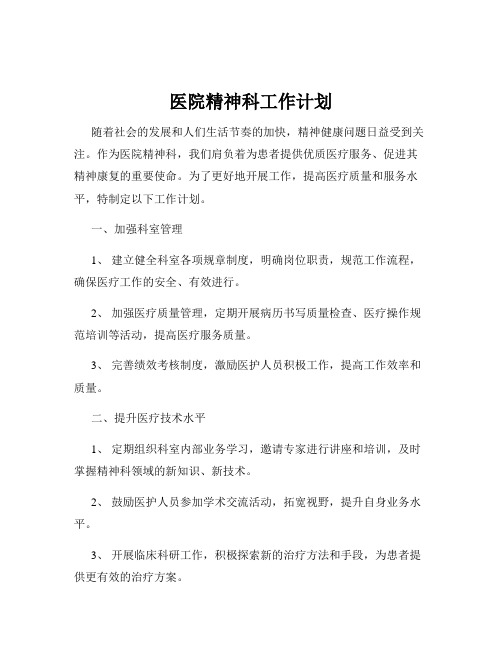 医院精神科工作计划

随着社会的发展和人们生活节奏的加快，精神健康问题日益受到关注。作为医院精神科，我们肩负着为患者提供优质医疗服务、促进其精神康复的重要使命。为了更好地开展工作，提高医疗质量和服务水平，特制定以下工作计划。

一、加强科室管理

1、 建立健全科室各项规章制度，明确岗位职责，规范工作流程，确保医疗工作的安全、有效进行。

2、 加强医疗质量管理，定期开展病历书写质量检查、医疗操作规范培训等活动，提高医疗服务质量。

3、 完善绩效考核制度，激励医护人员积极工作，提高工作效率和质量。

二、提升医疗技术水平

1、 定期组织科室内部业务学习，邀请专家进行讲座和培训，及时掌握精神科领域的新知识、新技术。

2、 鼓励医护人员参加学术交流活动，拓宽视野，提升自身业务水平。

3、 开展临床科研工作，积极探索新的治疗方法和手段，为患者提供更有效的治疗方案。